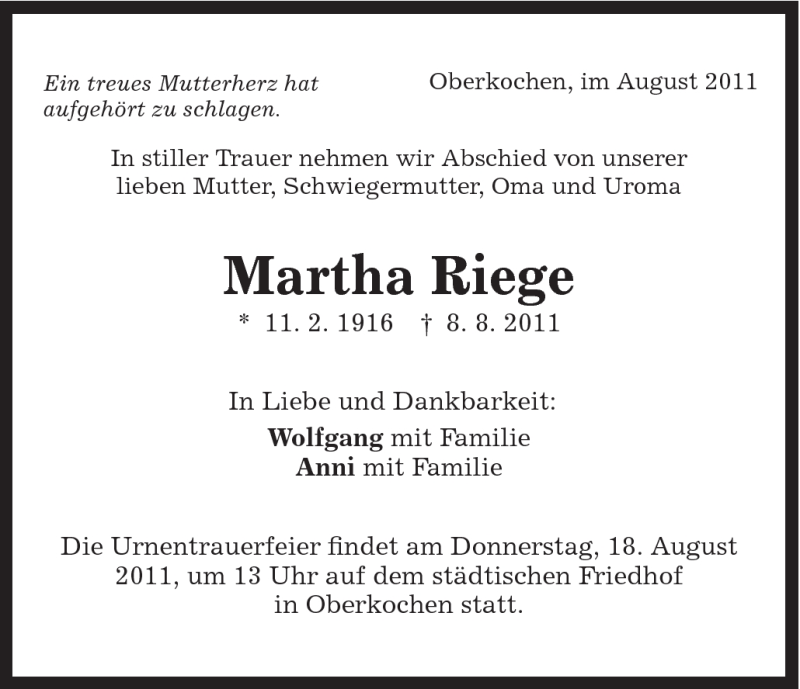 Ein treues Mutterherz hat aufgehört zu schlagen.

Oberkochen, im August 2011

In stiller Trauer nehmen wir Abschied von unserer lieben Mutter, Schwiegermutter, Oma und Uroma

Martha Riege

* 11. 2. 1916 † 8. 8. 2011

In Liebe und Dankbarkeit:
Wolfgang mit Familie
Anni mit Familie

Die Urnentrauerfeier findet am Donnerstag, 18. August 2011, um 13 Uhr auf dem städtischen Friedhof in Oberkochen statt.